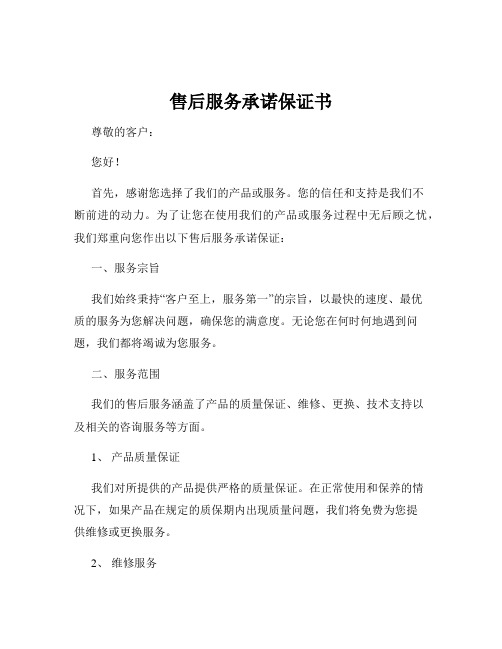 售后服务承诺保证书

尊敬的客户：

您好！

首先，感谢您选择了我们的产品或服务。您的信任和支持是我们不断前进的动力。为了让您在使用我们的产品或服务过程中无后顾之忧，我们郑重向您作出以下售后服务承诺保证：

一、服务宗旨

我们始终秉持“客户至上，服务第一”的宗旨，以最快的速度、最优质的服务为您解决问题，确保您的满意度。无论您在何时何地遇到问题，我们都将竭诚为您服务。

二、服务范围

我们的售后服务涵盖了产品的质量保证、维修、更换、技术支持以及相关的咨询服务等方面。

1、 产品质量保证

我们对所提供的产品提供严格的质量保证。在正常使用和保养的情况下，如果产品在规定的质保期内出现质量问题，我们将免费为您提供维修或更换服务。

2、 维修服务